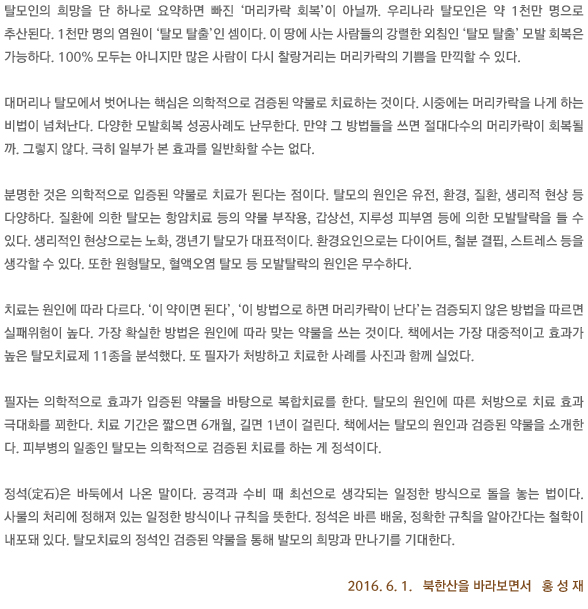 탈모인의 희망을 단 하나로 요약하면 빠진 '머리카락 회복'이 아닐까. 우리나라 탈모인은 약 1천만 명으로 추산된다. 1천만 명의 염원이 '탈모 탈출'인 셈이다. 이 땅에 사는 사람들의 강렬한 외침인 '탈모 탈출' 모발 회복은 가능하다. 100% 모두는 아니지만 많은 사람이 다시 찰랑거리는 머리카락의 기쁨을 만끽할 수 있다.

대머리나 탈모에서 벗어나는 핵심은 의학적으로 검증된 약물로 치료하는 것이다. 시중에는 머리카락을 나게 하는 비법이 넘쳐난다. 다양한 모발회복 성공사례도 난무한다. 만약 그 방법들을 쓰면 절대다수의 머리카락이 회복될까. 그렇지 않다. 극히 일부가 본 효과를 일반화할 수는 없다.

분명한 것은 의학적으로 입증된 약물로 치료가 된다는 점이다. 탈모의 원인은 유전, 환경, 질환, 생리적 현상 등 다양하다. 질환에 의한 탈모는 항암치료 등의 약물 부작용, 갑상선, 지루성 피부염 등에 의한 모발탈락을 들 수 있다. 생리적인 현상으로는 노화, 갱년기 탈모가 대표적이다. 환경요인으로는 다이어트, 철분 결핍, 스트레스 등을 생각할 수 있다. 또한 원형탈모, 혈액오염 탈모 등 모발탈락의 원인은 무수하다.

치료는 원인에 따라 다르다. '이 약이면 된다', '이 방법으로 하면 머리카락이 난다'는 검증되지 않은 방법을 따르면 실패위험이 높다. 가장 확실한 방법은 원인에 따라 맞는 약물을 쓰는 것이다. 책에서는 가장 대중적이고 효과가 높은 탈모치료제 11종을 분석했다. 또 필자가 처방하고 치료한 사례를 사진과 함께 실었다.

필자는 의학적으로 효과가 입증된 약물을 바탕으로 복합치료를 한다. 탈모의 원인에 따른 처방으로 치료 효과 극대화를 꾀한다. 치료 기간은 짧으면 6개월, 길면 1년이 걸린다. 책에서는 탈모의 원인과 검증된 약물을 소개한다. 피부병의 일종인 탈모는 의학적으로 검증된 치료를 하는 게 정석이다.

정석(定石)은 바둑에서 나온 말이다. 공격과 수비 때 최선으로 생각되는 일정한 방식으로 돌을 놓는 법이다. 사물의 처리에 정해져 있는 일정한 방식이나 규칙을 뜻한다. 정석은 바른 배움, 정확한 규칙을 알아간다는 철학이 내포돼 있다. 탈모치료의 정석인 검증된 약물을 통해 발모의 희망과 만나기를 기대한다.

2016. 6. 1. 북한산을 바라보면서 홍 성 재